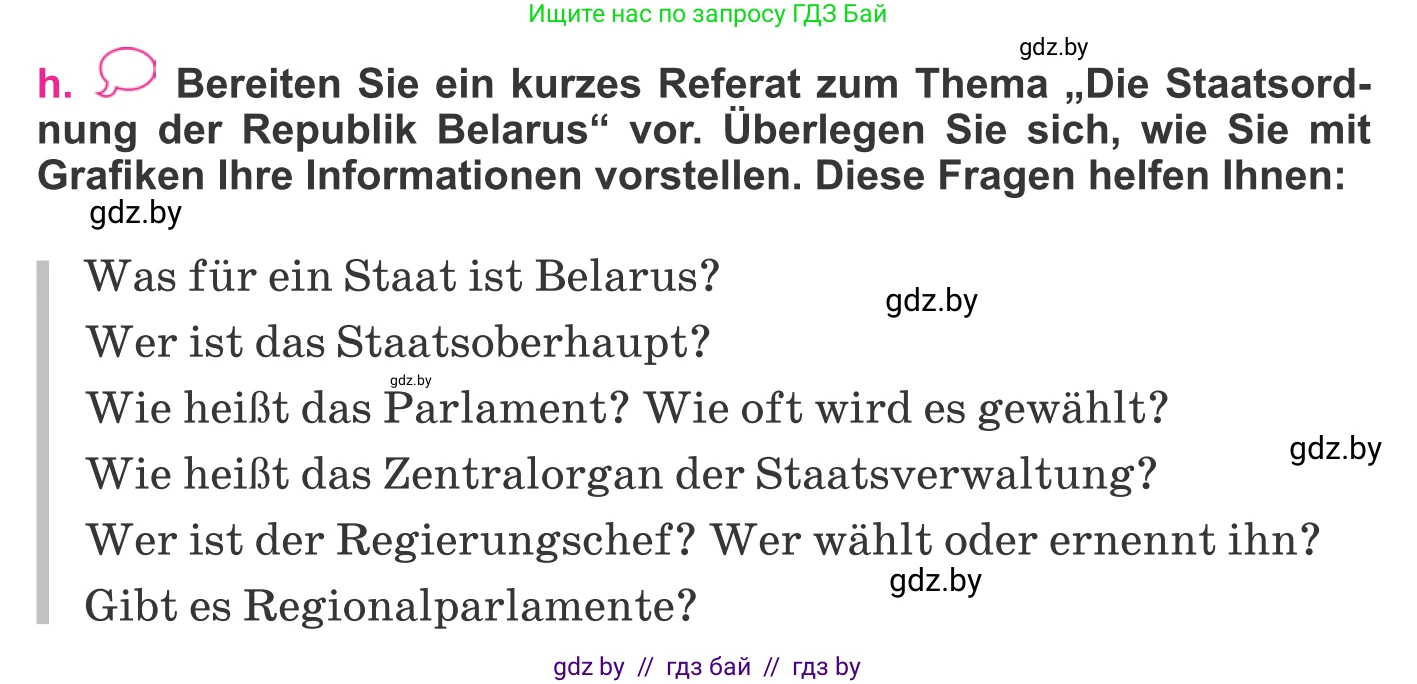 Ищите нас по запросу ГДЗ Бай

gdz.by

h. Bereiten Sie ein kurzes Referat zum Thema „Die Staatsordnung der Republik Belarus“ vor. Überlegen Sie sich, wie Sie mit Grafiken Ihre Informationen vorstellen. Diese Fragen helfen Ihnen:

gdz.by

Was für ein Staat ist Belarus?

gdz.by

Wer ist das Staatsoberhaupt?

gdz.by

Wie heißt das Parlament? Wie oft wird es gewählt?

gdz.by

Wie heißt das Zentralorgan der Staatsverwaltung?

Wer ist der Regierungschef? Wer wählt oder ernennt ihn?

gdz.by

Gibt es Regionalparlamente?

gdz by // гдз бай // гдз by